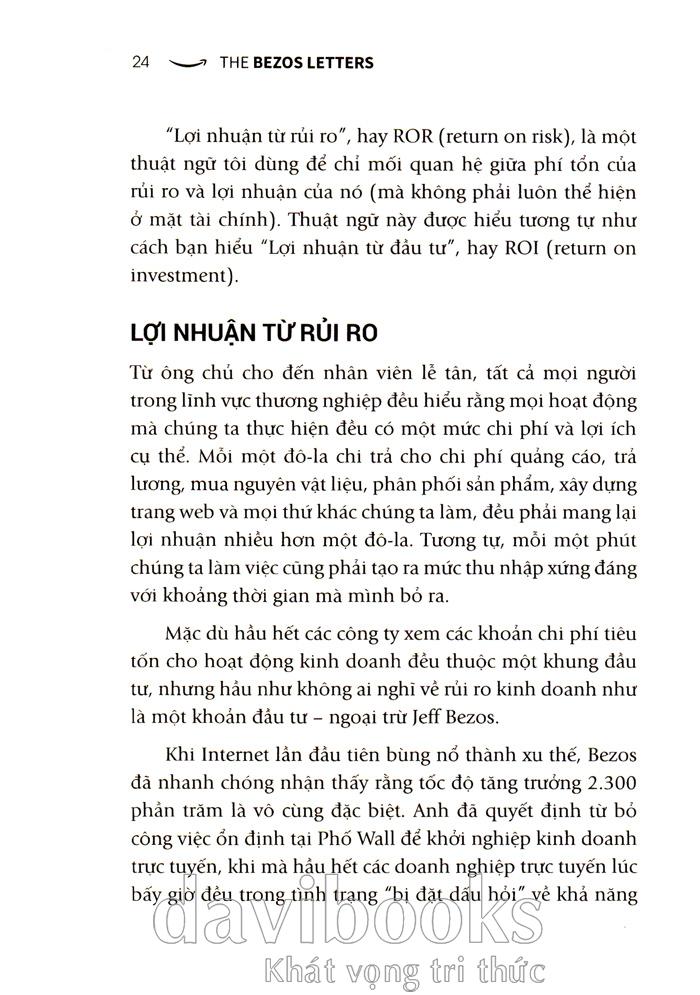 24 THE BEZOS LETTERS

"Lợi nhuận từ rủi ro", hay ROR (return on risk), là một thuật ngữ tôi dùng để chỉ mối quan hệ giữa phí tổn của rủi ro và lợi nhuận của nó (mà không phải luôn thể hiện ở mặt tài chính). Thuật ngữ này được hiểu tương tự như cách bạn hiểu "Lợi nhuận từ đầu tư", hay ROI (return on investment).

LỢI NHUẬN TỪ RỦI RO

Từ ông chủ cho đến nhân viên lễ tân, tất cả mọi người trong lĩnh vực thương nghiệp đều hiểu rằng mọi hoạt động mà chúng ta thực hiện đều có một mức chi phí và lợi ích cụ thể. Mỗi một đô-la chi trả cho chi phí quảng cáo, trả lương, mua nguyên vật liệu, phân phối sản phẩm, xây dựng trang web và mọi thứ khác chúng ta làm, đều phải mang lại lợi nhuận nhiều hơn một đô-la. Tương tự, mỗi một phút chúng ta làm việc cũng phải tạo ra mức thu nhập xứng đáng với khoảng thời gian mà mình bỏ ra.

Mặc dù hầu hết các công ty xem các khoản chi phí tiêu tốn cho hoạt động kinh doanh đều thuộc một khung đầu tư, nhưng hầu như không ai nghĩ về rủi ro kinh doanh như là một khoản đầu tư – ngoại trừ Jeff Bezos.

Khi Internet lần đầu tiên bùng nổ thành xu thế, Bezos đã nhanh chóng nhận thấy rằng tốc độ tăng trưởng 2.300 phần trăm là vô cùng đặc biệt. Anh đã quyết định từ bỏ công việc ổn định tại Phố Wall để khởi nghiệp kinh doanh trực tuyến, khi mà hầu hết các doanh nghiệp trực tuyến lúc bấy giờ đều trong tình trạng "bị đặt dấu hỏi" về khả năng

davibooks
Khát vọng tri thức